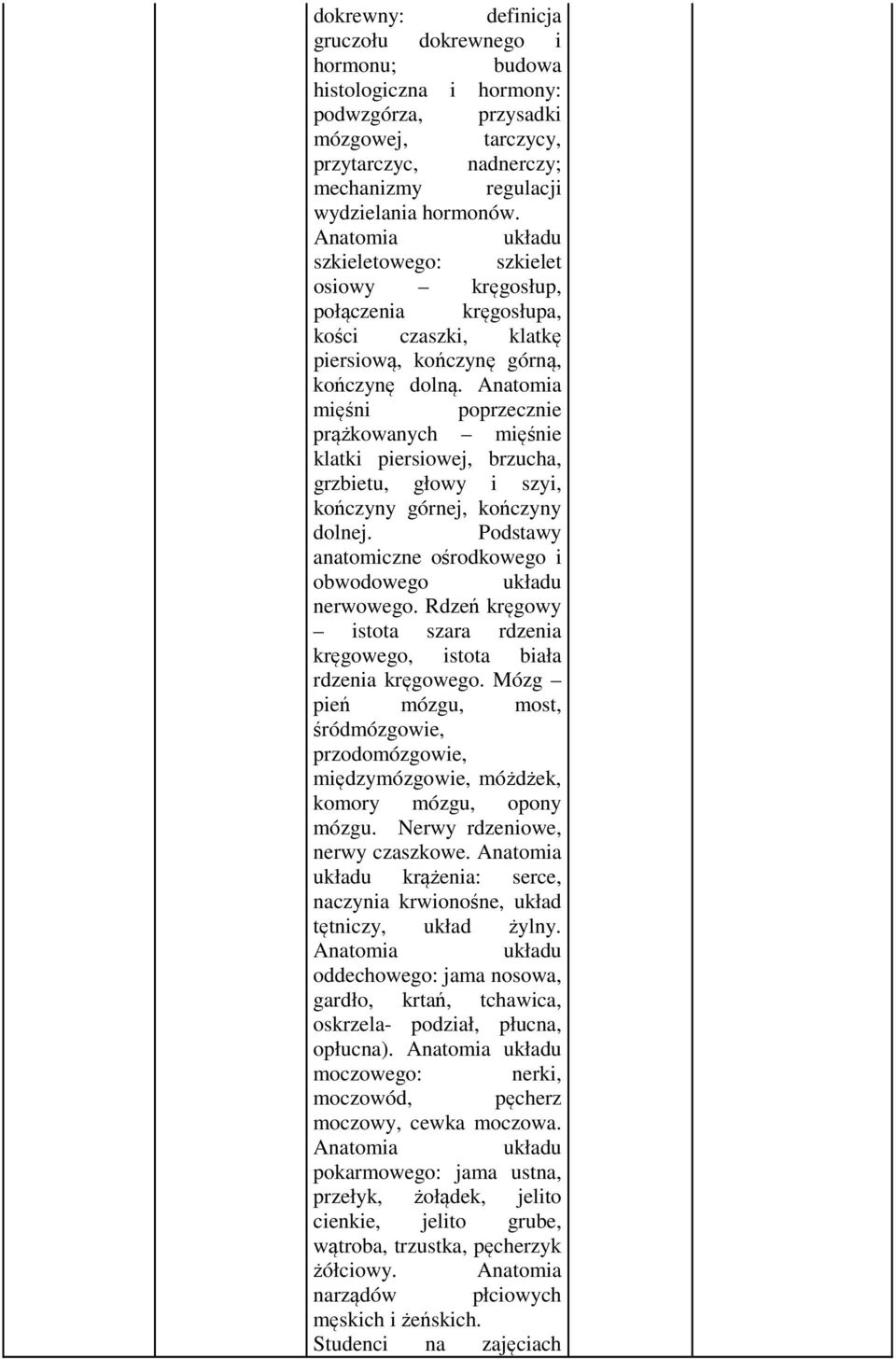 dokrewny: definicja gruczołu dokrewnego i hormonu; budowa histologiczna i hormony: podwzgórza, przysadki mózgowej, tarczycy, przytarczyc, nadnerczy; mechanizmy regulacji wydzielania hormonów. Anatomia układu szkieletowego: szkielet osiowy – kręgosłup, połączenia kręgosłupa, kości czaszki, klatkę piersiową, kończynę górną, kończynę dolną. Anatomia mięśni poprzecznie prążkowanych – mięśnie klatki piersiowej, brzucha, grzbietu, głowy i szyi, kończyny górnej, kończyny dolnej. Podstawy anatomiczne ośrodkowego i obwodowego układu nerwowego. Rdzeń kręgowy – istota szara rdzenia kręgowego, istota biała rdzenia kręgowego. Mózg – pień mózgu, most, śródmózgowie, przodomózgowie, międzymózgowie, móżdżek, komory mózgu, opony mózgu. Nerwy rdzeniowe, nerwy czaszkowe. Anatomia układu krążenia: serce, naczynia krwionośne, układ tętniczy, układ żylny. Anatomia układu oddechowego: jama nosowa, gardło, krtań, tchawica, oskrzela- podział, płucna, opłucna). Anatomia układu moczowego: nerki, moczowód, pęcherz moczowy, cewka moczowa. Anatomia układu pokarmowego: jama ustna, przełyk, żołądek, jelito cienkie, jelito grube, wątroba, trzustka, pęcherzyk żółciowy. Anatomia narządów płciowych męskich i żeńskich.

Studenci na zajęciach